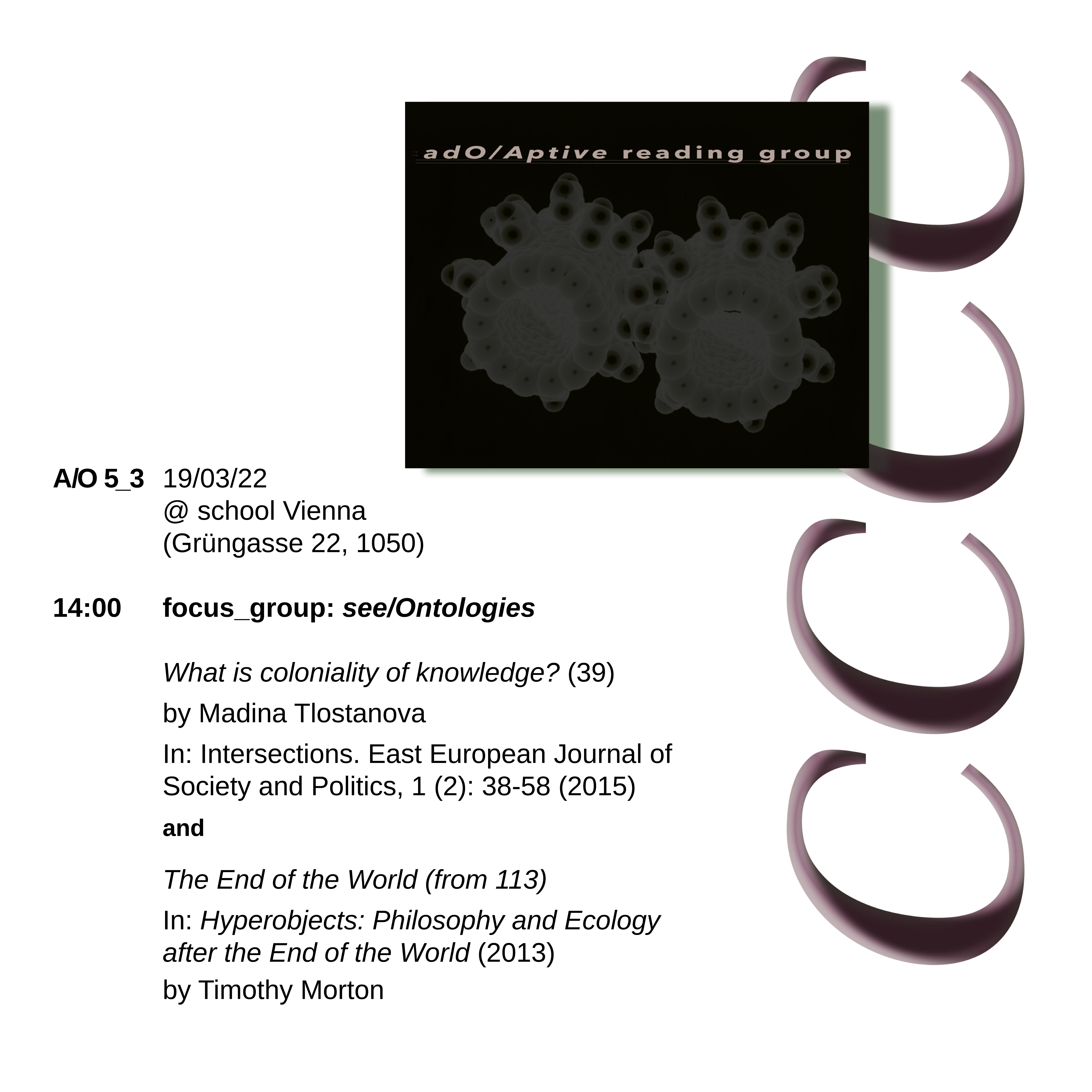 adO/Aptive reading group

A/O 5_3 19/03/22
@ school Vienna
(Grüngasse 22, 1050)

14:00 focus_group: see/Ontologies

What is coloniality of knowledge? (39)

by Madina Tlostanova

In: Intersections. East European Journal of Society and Politics, 1 (2): 38-58 (2015)

and

The End of the World (from 113)

In: Hyperobjects: Philosophy and Ecology after the End of the World (2013)

by Timothy Morton